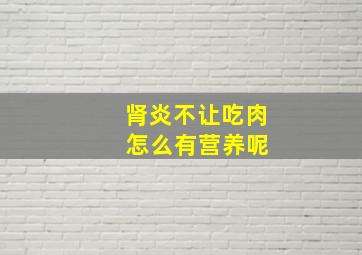 肾炎不让吃肉
怎么有营养呢